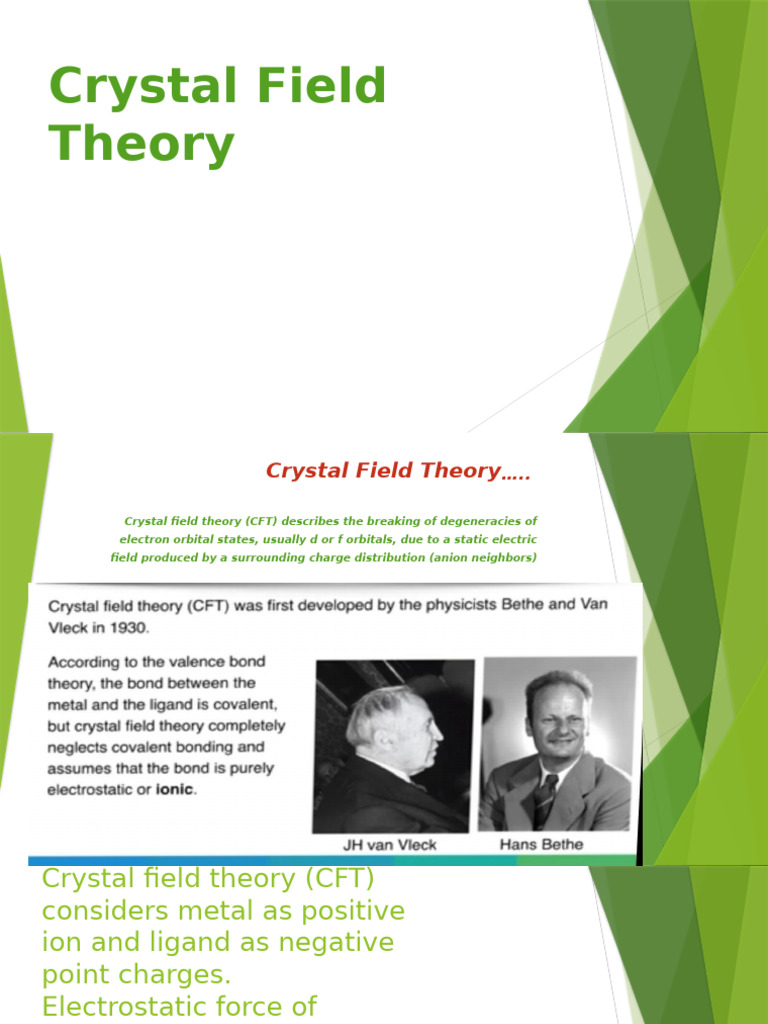 Crystal Field Theory

Crystal Field Theory…..

Crystal field theory (CFT) describes the breaking of degeneracies of electron orbital states, usually d or f orbitals, due to a static electric field produced by a surrounding charge distribution (anion neighbors)

Crystal field theory (CFT) was first developed by the physicists Bethe and Van Vleck in 1930.

According to the valence bond theory, the bond between the metal and the ligand is covalent, but crystal field theory completely neglects covalent bonding and assumes that the bond is purely electrostatic or ionic.

JH van Vleck

Hans Bethe

Crystal field theory (CFT) considers metal as positive ion and ligand as negative point charges. Electrostatic force of